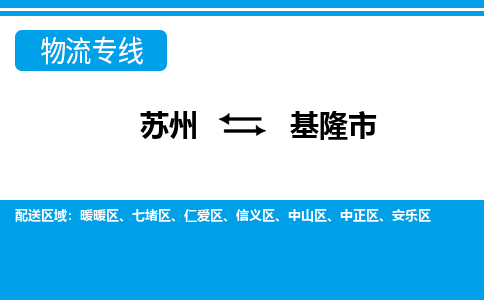 物流专线

苏州 ⇆ 基隆市

配送区域：暖暖区、七堵区、仁爱区、信义区、中山区、中正区、安乐区